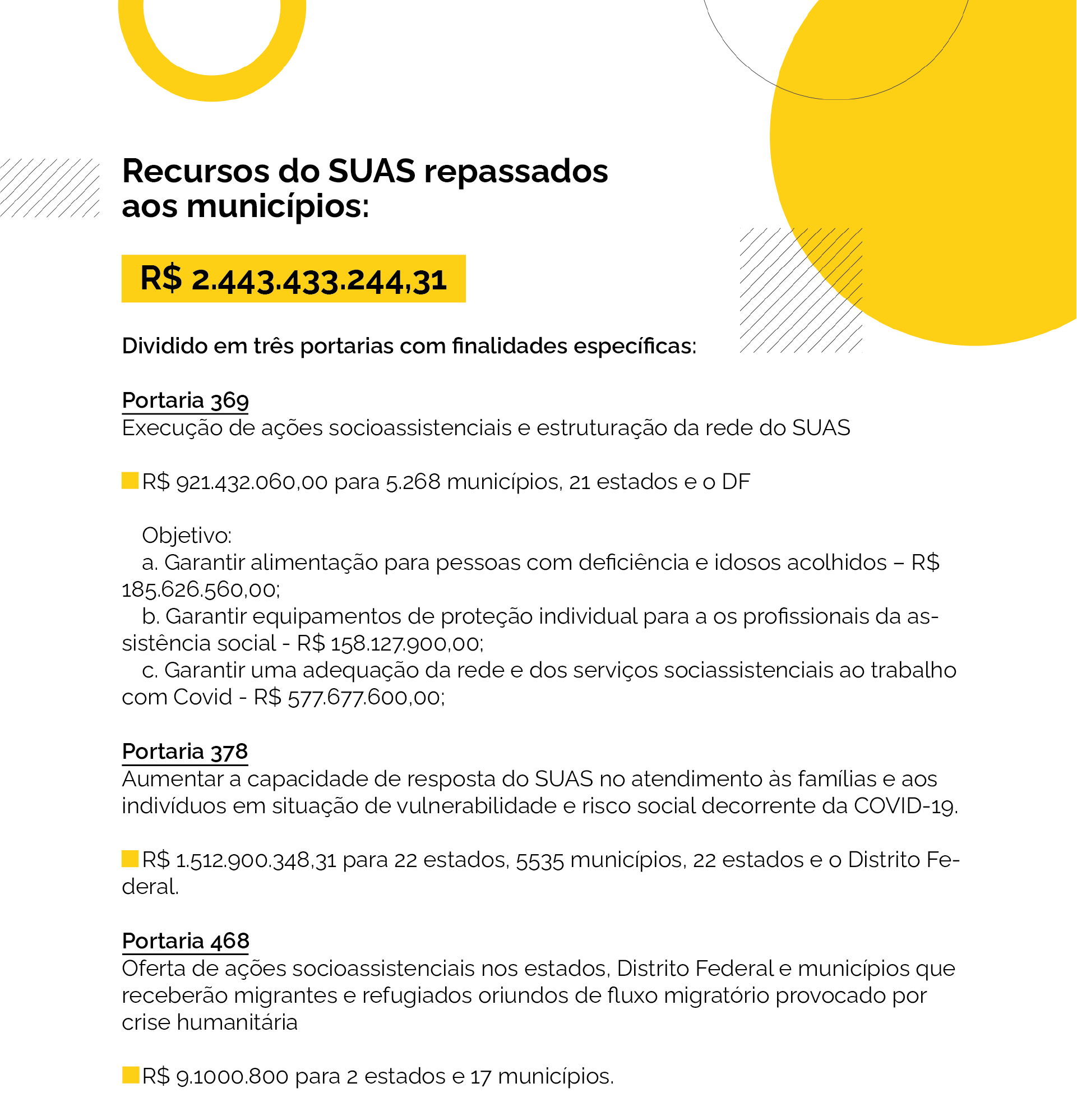 Recursos do SUAS repassados aos municípios:

R$ 2.443.433.244,31

Dividido em três portarias com finalidades específicas:

Portaria 369
Execução de ações socioassistenciais e estruturação da rede do SUAS

R$ 921.432.060,00 para 5.268 municípios, 21 estados e o DF

Objetivo:
a. Garantir alimentação para pessoas com deficiência e idosos acolhidos – R$ 185.626.560,00;
b. Garantir equipamentos de proteção individual para a os profissionais da assistência social - R$ 158.127.900,00;
c. Garantir uma adequação da rede e dos serviços sociassistenciais ao trabalho com Covid - R$ 577.677.600,00;

Portaria 378
Aumentar a capacidade de resposta do SUAS no atendimento às famílias e aos indivíduos em situação de vulnerabilidade e risco social decorrente da COVID-19.

R$ 1.512.900.348,31 para 22 estados, 5535 municípios, 22 estados e o Distrito Federal.

Portaria 468
Oferta de ações socioassistenciais nos estados, Distrito Federal e municípios que receberão migrantes e refugiados oriundos de fluxo migratório provocado por crise humanitária

R$ 9.1000.800 para 2 estados e 17 municípios.